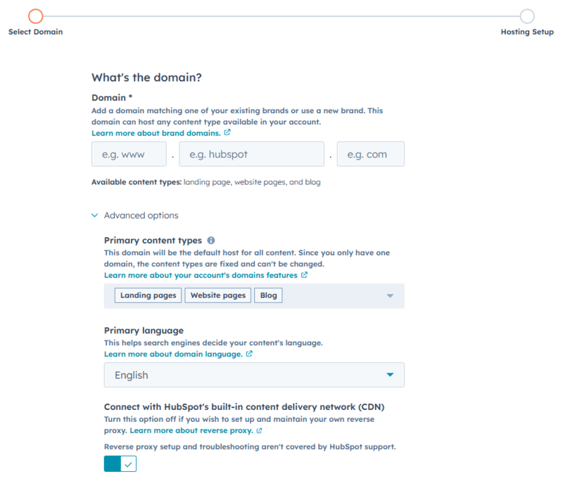 Select Domain

Hosting Setup

What's the domain?

Domain *

Add a domain matching one of your existing brands or use a new brand. This domain can host any content type available in your account.

Learn more about brand domains.

e.g. www . e.g. hubspot . e.g. com

Available content types: landing page, website pages, and blog

Advanced options

Primary content types

This domain will be the default host for all content. Since you only have one domain, the content types are fixed and can't be changed.

Learn more about your account's domains features

Landing pages Website pages Blog

Primary language

This helps search engines decide your content's language.

Learn more about domain language.

English

Connect with HubSpot's built-in content delivery network (CDN)

Turn this option off if you wish to set up and maintain your own reverse proxy. Learn more about reverse proxy.

Reverse proxy setup and troubleshooting aren't covered by HubSpot support.